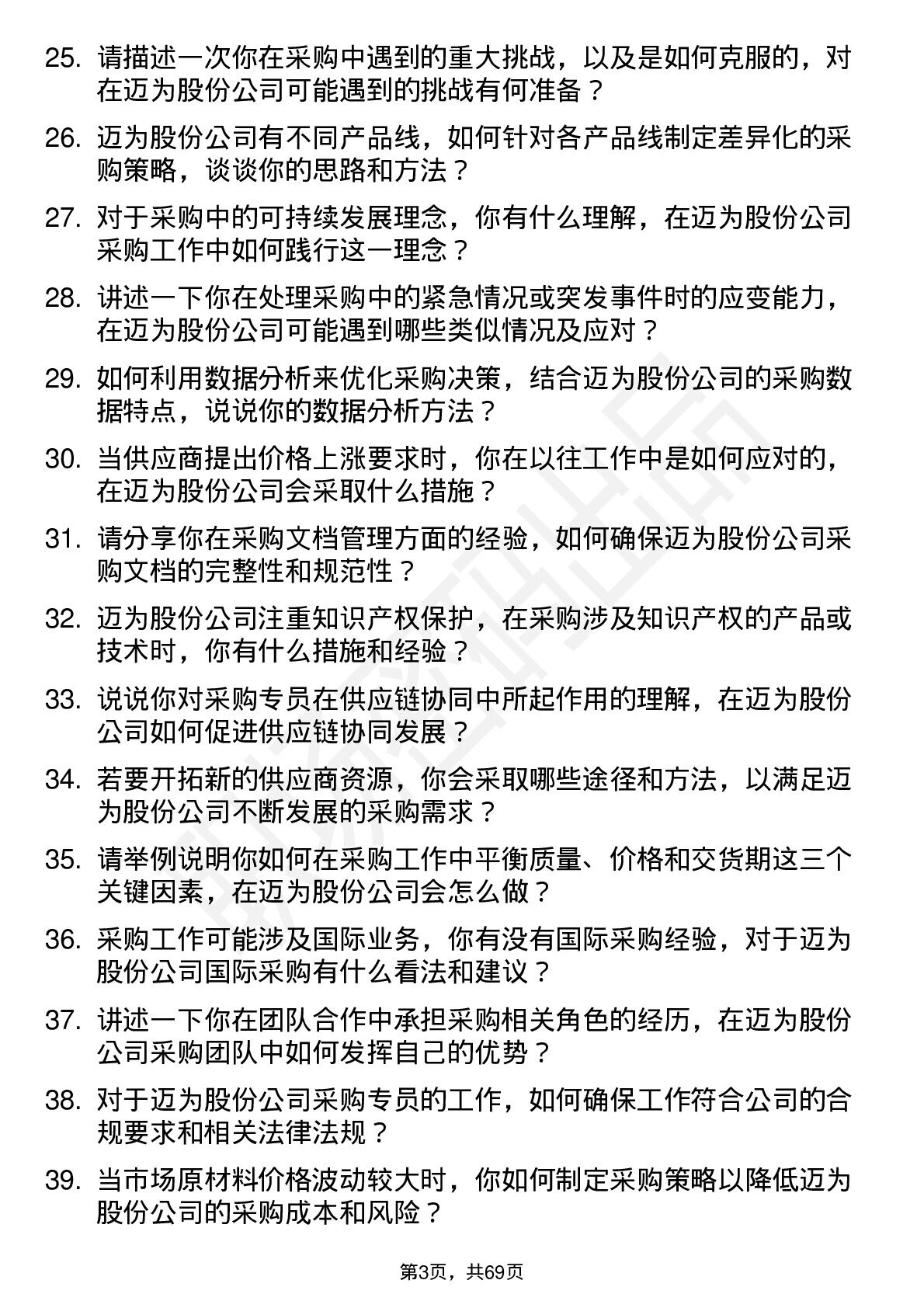 25. 请描述一次你在采购中遇到的重大挑战，以及是如何克服的，对在迈为股份公司可能遇到的挑战有何准备？

26. 迈为股份公司有不同产品线，如何针对各产品线制定差异化的采购策略，谈谈你的思路和方法？

27. 对于采购中的可持续发展理念，你有什么理解，在迈为股份公司采购工作中如何践行这一理念？

28. 讲述一下你在处理采购中的紧急情况或突发事件时的应变能力，在迈为股份公司可能遇到哪些类似情况及应对？

29. 如何利用数据分析来优化采购决策，结合迈为股份公司的采购数据特点，说说你的数据分析方法？

30. 当供应商提出价格上涨要求时，你在以往工作中是如何应对的，在迈为股份公司会采取什么措施？

31. 请分享你在采购文档管理方面的经验，如何确保迈为股份公司采购文档的完整性和规范性？

32. 迈为股份公司注重知识产权保护，在采购涉及知识产权的产品或技术时，你有什么措施和经验？

33. 说说你对采购专员在供应链协同中所起作用的理解，在迈为股份公司如何促进供应链协同发展？

34. 若要开拓新的供应商资源，你会采取哪些途径和方法，以满足迈为股份公司不断发展的采购需求？

35. 请举例说明你如何在采购工作中平衡质量、价格和交货期这三个关键因素，在迈为股份公司会怎么做？

36. 采购工作可能涉及国际业务，你有没有国际采购经验，对于迈为股份公司国际采购有什么看法和建议？

37. 讲述一下你在团队合作中承担采购相关角色的经历，在迈为股份公司采购团队中如何发挥自己的优势？

38. 对于迈为股份公司采购专员的工作，如何确保工作符合公司的合规要求和相关法律法规？

39. 当市场原材料价格波动较大时，你如何制定采购策略以降低迈为股份公司的采购成本和风险？

第3页，共69页